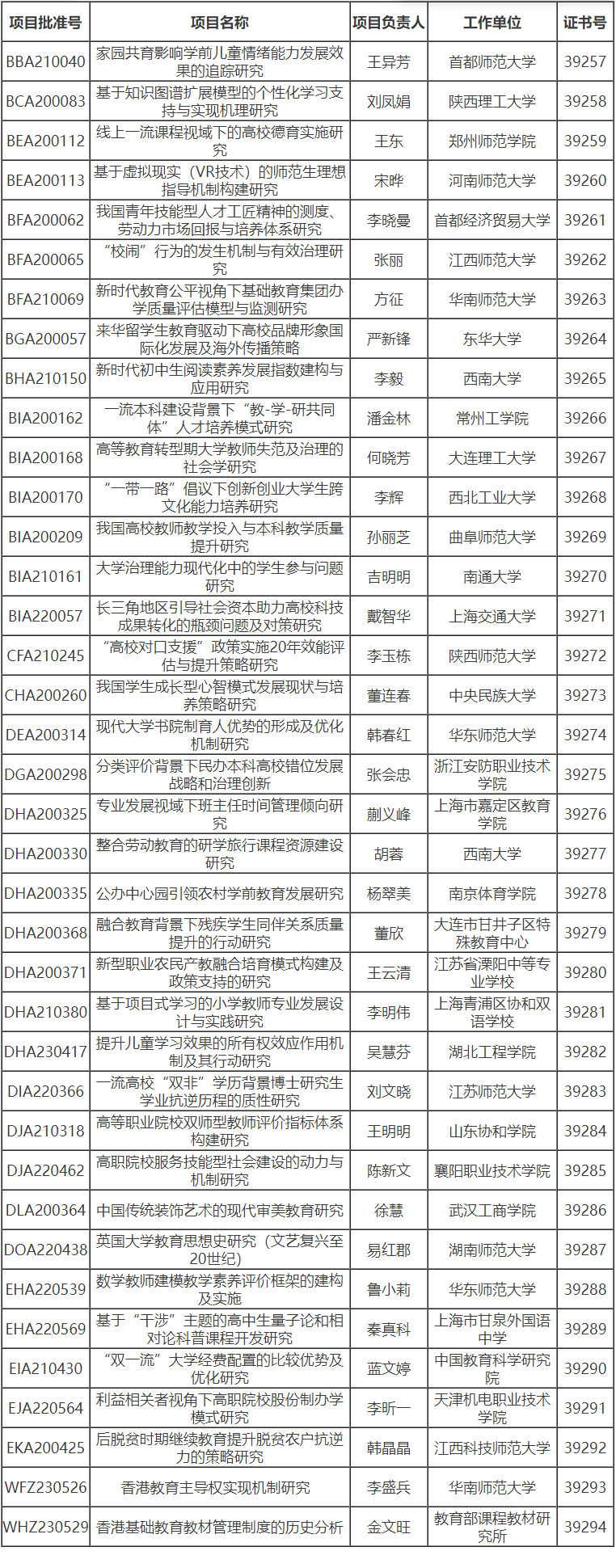 | 项目批准号 | 项目名称 | 项目负责人 | 工作单位 | 证书号 |
|---|---|---|---|---|
| BBA210040 | 家园共育影响学前儿童情绪能力发展效果的追踪研究 | 王异芳 | 首都师范大学 | 39257 |
| BCA200083 | 基于知识图谱扩展模型的个性化学习支持与实现机理研究 | 刘凤娟 | 陕西理工大学 | 39258 |
| BEA200112 | 线上一流课程视域下的高校德育实施研究 | 王东 | 郑州师范学院 | 39259 |
| BEA200113 | 基于虚拟现实（VR技术）的师范生理想指导机制构建研究 | 宋晔 | 河南师范大学 | 39260 |
| BFA200062 | 我国青年技能型人才工匠精神的测度、劳动力市场回报与培养体系研究 | 李晓曼 | 首都经济贸易大学 | 39261 |
| BFA200065 | “校闹”行为的发生机制与有效治理研究 | 张丽 | 江西师范大学 | 39262 |
| BFA210069 | 新时代教育公平视角下基础教育集团办学质量评估模型与监测研究 | 方征 | 华南师范大学 | 39263 |
| BGA200057 | 来华留学生教育驱动下高校品牌形象国际化发展及海外传播策略 | 严新锋 | 东华大学 | 39264 |
| BHA210150 | 新时代初中生阅读素养发展指数建构与应用研究 | 李毅 | 西南大学 | 39265 |
| BIA200162 | 一流本科建设背景下“教-学-研共同体”人才培养模式研究 | 潘金林 | 常州工学院 | 39266 |
| BIA200168 | 高等教育转型期大学教师失范及治理的社会学研究 | 何晓芳 | 大连理工大学 | 39267 |
| BIA200170 | “一带一路”倡议下创新创业大学生跨文化能力培养研究 | 李辉 | 西北工业大学 | 39268 |
| BIA200209 | 我国高校教师教学投入与本科教学质量提升研究 | 孙丽芝 | 曲阜师范大学 | 39269 |
| BIA210161 | 大学治理能力现代化中的学生参与问题研究 | 吉明明 | 南通大学 | 39270 |
| BIA220057 | 长三角地区引导社会资本助力高校科技成果转化的瓶颈问题及对策研究 | 戴智华 | 上海交通大学 | 39271 |
| CFA210245 | “高校对口支援”政策实施20年效能评估与提升策略研究 | 李玉栋 | 陕西师范大学 | 39272 |
| CHA200260 | 我国学生成长型心智模式发展现状与培养策略研究 | 董连春 | 中央民族大学 | 39273 |
| DEA200314 | 现代大学书院制育人优势的形成及优化机制研究 | 韩春红 | 华东师范大学 | 39274 |
| DGA200298 | 分类评价背景下民办本科高校错位发展战略和治理创新 | 张会忠 | 浙江安防职业技术学院 | 39275 |
| DHA200325 | 专业发展视域下班主任时间管理倾向研究 | 蒯义峰 | 上海市嘉定区教育学院 | 39276 |
| DHA200330 | 整合劳动教育的研学旅行课程资源建设研究 | 胡蓉 | 西南大学 | 39277 |
| DHA200335 | 公办中心园引领农村学前教育发展研究 | 杨翠美 | 南京体育学院 | 39278 |
| DHA200368 | 融合教育背景下残疾学生同伴关系质量提升的行动研究 | 董欣 | 大连市甘井子区特殊教育中心 | 39279 |
| DHA200371 | 新型职业农民产教融合培育模式构建及政策支持的研究 | 王云清 | 江苏省溧阳中等专业学校 | 39280 |
| DHA210380 | 基于项目式学习的小学教师专业发展设计与实践研究 | 李明伟 | 上海青浦区协和双语学校 | 39281 |
| DHA230417 | 提升儿童学习效果的所有权效应作用机制及其行动研究 | 吴慧芬 | 湖北工程学院 | 39282 |
| DIA220366 | 一流高校“双非”学历背景博士研究生学业抗逆历程的质性研究 | 刘文晓 | 江苏师范大学 | 39283 |
| DJA210318 | 高等职业院校双师型教师评价指标体系构建研究 | 王明明 | 山东协和学院 | 39284 |
| DJA220462 | 高职院校服务技能型社会建设的动力与机制研究 | 陈新文 | 襄阳职业技术学院 | 39285 |
| DLA200364 | 中国传统装饰艺术的现代审美教育研究 | 徐慧 | 武汉工商学院 | 39286 |
| DOA220438 | 英国大学教育思想史研究（文艺复兴至20世纪） | 易红郡 | 湖南师范大学 | 39287 |
| EHA220539 | 数学教师建模教学素养评价框架的建构及实施 | 鲁小莉 | 华东师范大学 | 39288 |
| EHA220569 | 基于“干涉”主题的高中生量子论和相对论科普课程开发研究 | 秦真科 | 上海市甘泉外国语中学 | 39289 |
| EIA210430 | “双一流”大学经费配置的比较优势及优化研究 | 蓝文婷 | 中国教育科学研究院 | 39290 |
| EJA220564 | 利益相关者视角下高职院校股份制办学模式研究 | 李昕一 | 天津机电职业技术学院 | 39291 |
| EKA200425 | 后脱贫时期继续教育提升脱贫农户抗逆力的策略研究 | 韩晶晶 | 江西科技师范大学 | 39292 |
| WFZ230526 | 香港教育主导权实现机制研究 | 李盛兵 | 华南师范大学 | 39293 |
| WHZ230529 | 香港基础教育教材管理制度的历史分析 | 金文旺 | 教育部课程教材研究所 | 39294 |